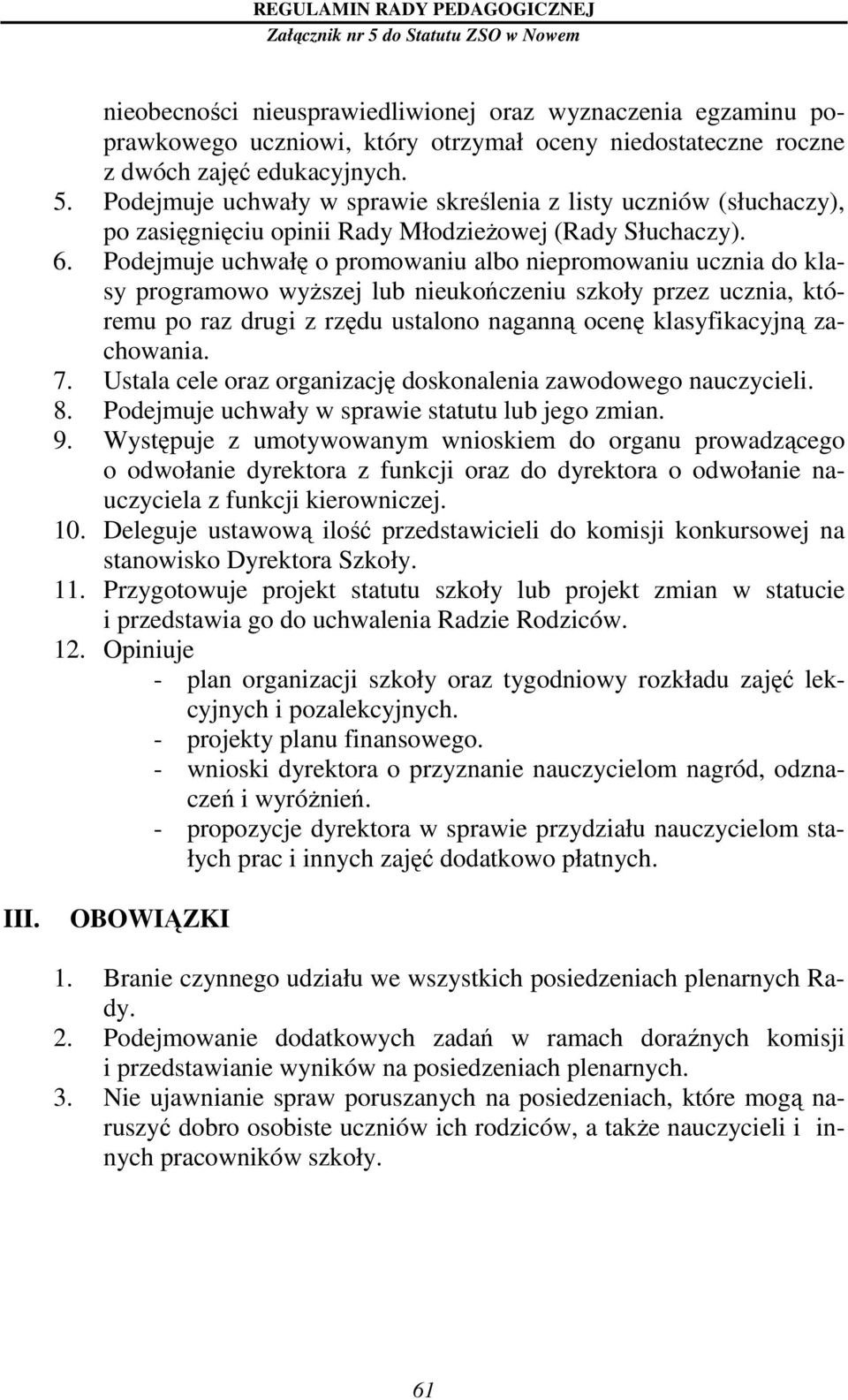 REGULAMIN RADY PEDAGOGICZNEJ
Załącznik nr 5 do Statutu ZSO w Nowem

nieobecności nieusprawiedliwionej oraz wyznaczenia egzaminu poprawkowego uczniowi, który otrzymał oceny niedostateczne roczne z dwóch zajęć edukacyjnych.
5. Podejmuje uchwały w sprawie skreślenia z listy uczniów (słuchaczy), po zasięgnięciu opinii Rady Młodzieżowej (Rady Słuchaczy).
6. Podejmuje uchwałę o promowaniu albo niepromowaniu ucznia do klasy programowo wyższej lub nieukończeniu szkoły przez ucznia, któremu po raz drugi z rzędu ustalono naganną ocenę klasyfikacyjną zachowania.
7. Ustala cele oraz organizację doskonalenia zawodowego nauczycieli.
8. Podejmuje uchwały w sprawie statutu lub jego zmian.
9. Występuje z umotywowanym wnioskiem do organu prowadzącego o odwołanie dyrektora z funkcji oraz do dyrektora o odwołanie nauczyciela z funkcji kierowniczej.
10. Deleguje ustawową ilość przedstawicieli do komisji konkursowej na stanowisko Dyrektora Szkoły.
11. Przygotowuje projekt statutu szkoły lub projekt zmian w statucie i przedstawia go do uchwalenia Radzie Rodziców.
12. Opiniuje
- plan organizacji szkoły oraz tygodniowy rozkładu zajęć lekcyjnych i pozalekcyjnych.
- projekty planu finansowego.
- wnioski dyrektora o przyznanie nauczycielom nagród, odznaczeń i wyróżnień.
- propozycje dyrektora w sprawie przydziału nauczycielom stałych prac i innych zajęć dodatkowo płatnych.

III. OBOWIĄZKI

1. Branie czynnego udziału we wszystkich posiedzeniach plenarnych Rady.
2. Podejmowanie dodatkowych zadań w ramach doraźnych komisji i przedstawianie wyników na posiedzeniach plenarnych.
3. Nie ujawnianie spraw poruszanych na posiedzeniach, które mogą naruszyć dobro osobiste uczniów ich rodziców, a także nauczycieli i innych pracowników szkoły.

61